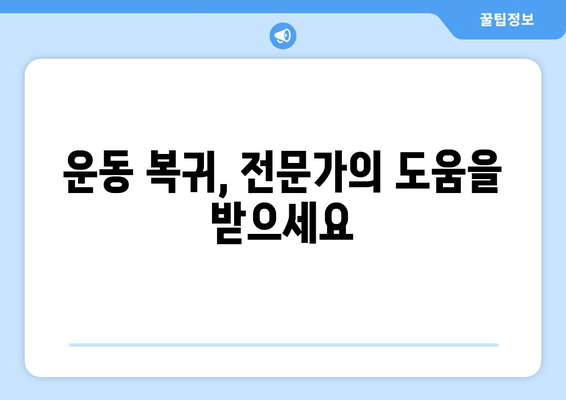 꿀팁정보

운동 복귀, 전문가의 도움을 받으세요